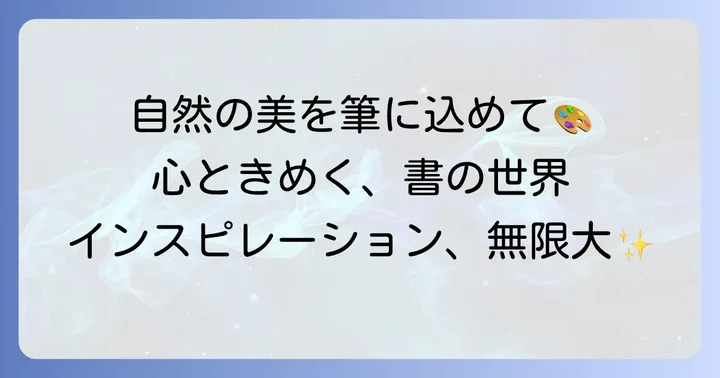 自然の美を筆に込めて🎨
心ときめく、書の世界
インスピレーション、無限大✨